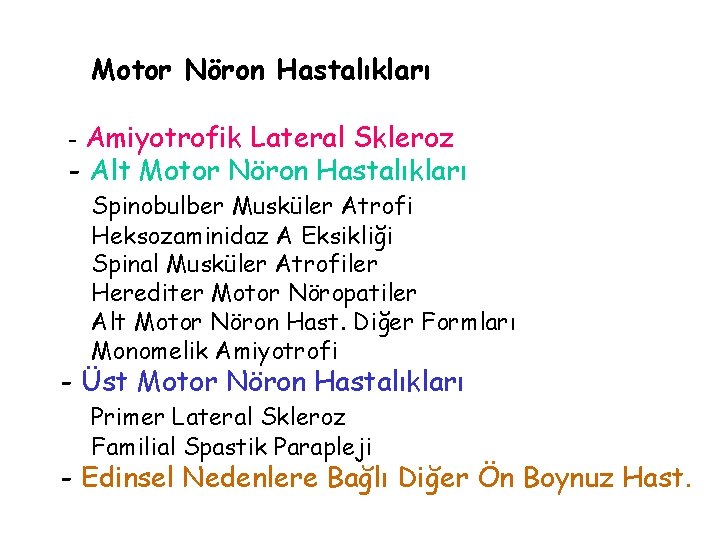 Motor Nöron Hastalıkları

- Amiyotrofik Lateral Skleroz
- Alt Motor Nöron Hastalıkları
Spinobulber Musküler Atrofi
Heksozaminidaz A Eksikliği
Spinal Musküler Atrofiler
Herediter Motor Nöropatiler
Alt Motor Nöron Hast. Diğer Formları
Monomelik Amiyotrofi
- Üst Motor Nöron Hastalıkları
Primer Lateral Skleroz
Familial Spastik Parapleji
- Edinsel Nedenlere Bağlı Diğer Ön Boynuz Hast.